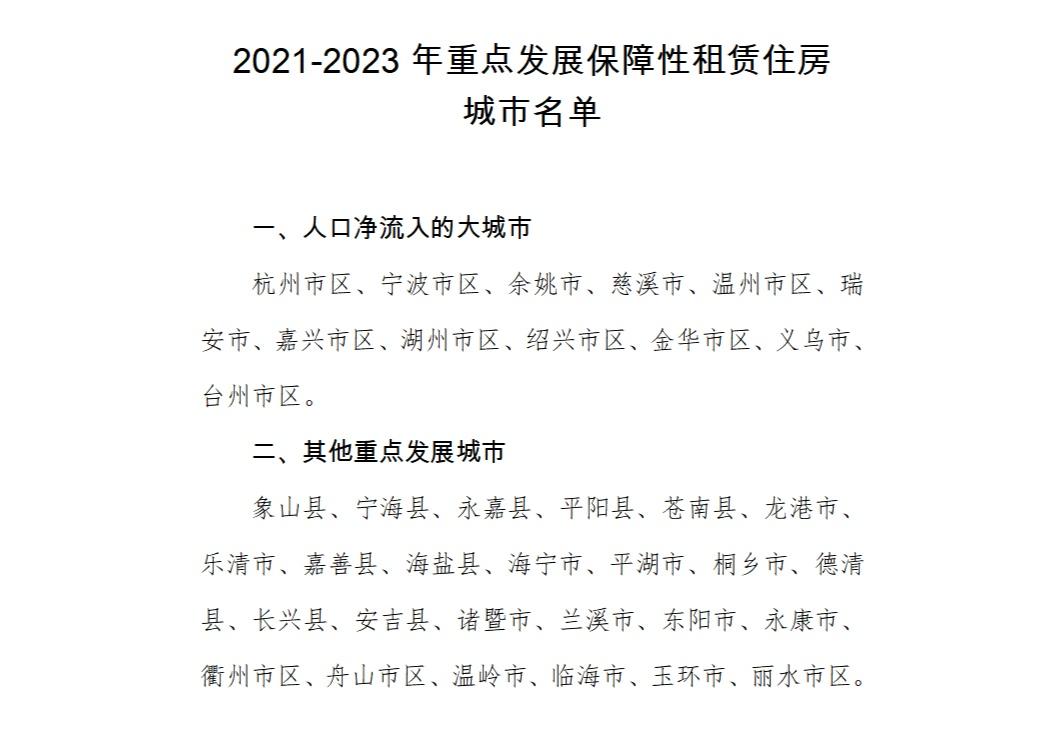 2021-2023 年重点发展保障性租赁住房
城市名单

一、人口净流入的大城市

杭州市区、宁波市区、余姚市、慈溪市、温州市区、瑞安市、嘉兴市区、湖州市区、绍兴市区、金华市区、义乌市、台州市区。

二、其他重点发展城市

象山县、宁海县、永嘉县、平阳县、苍南县、龙港市、乐清市、嘉善县、海盐县、海宁市、平湖市、桐乡市、德清县、长兴县、安吉县、诸暨市、兰溪市、东阳市、永康市、衢州市区、舟山市区、温岭市、临海市、玉环市、丽水市区。